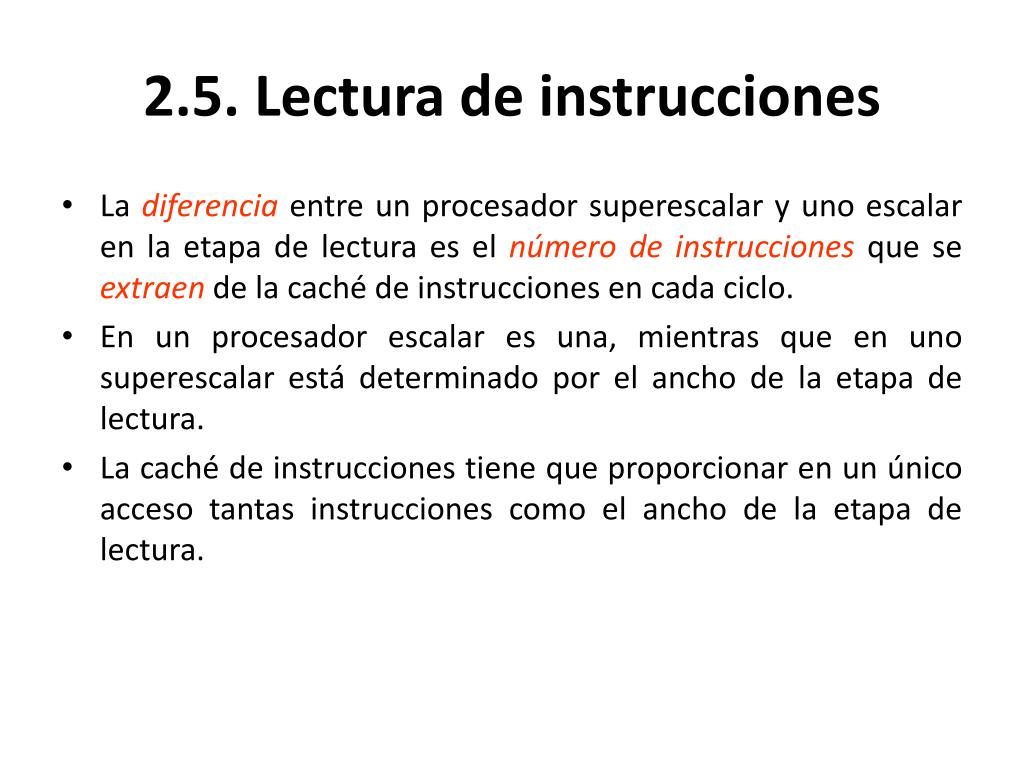 2.5. Lectura de instrucciones

• La diferencia entre un procesador superescalar y uno escalar en la etapa de lectura es el número de instrucciones que se extraen de la caché de instrucciones en cada ciclo.
• En un procesador escalar es una, mientras que en uno superescalar está determinado por el ancho de la etapa de lectura.
• La caché de instrucciones tiene que proporcionar en un único acceso tantas instrucciones como el ancho de la etapa de lectura.